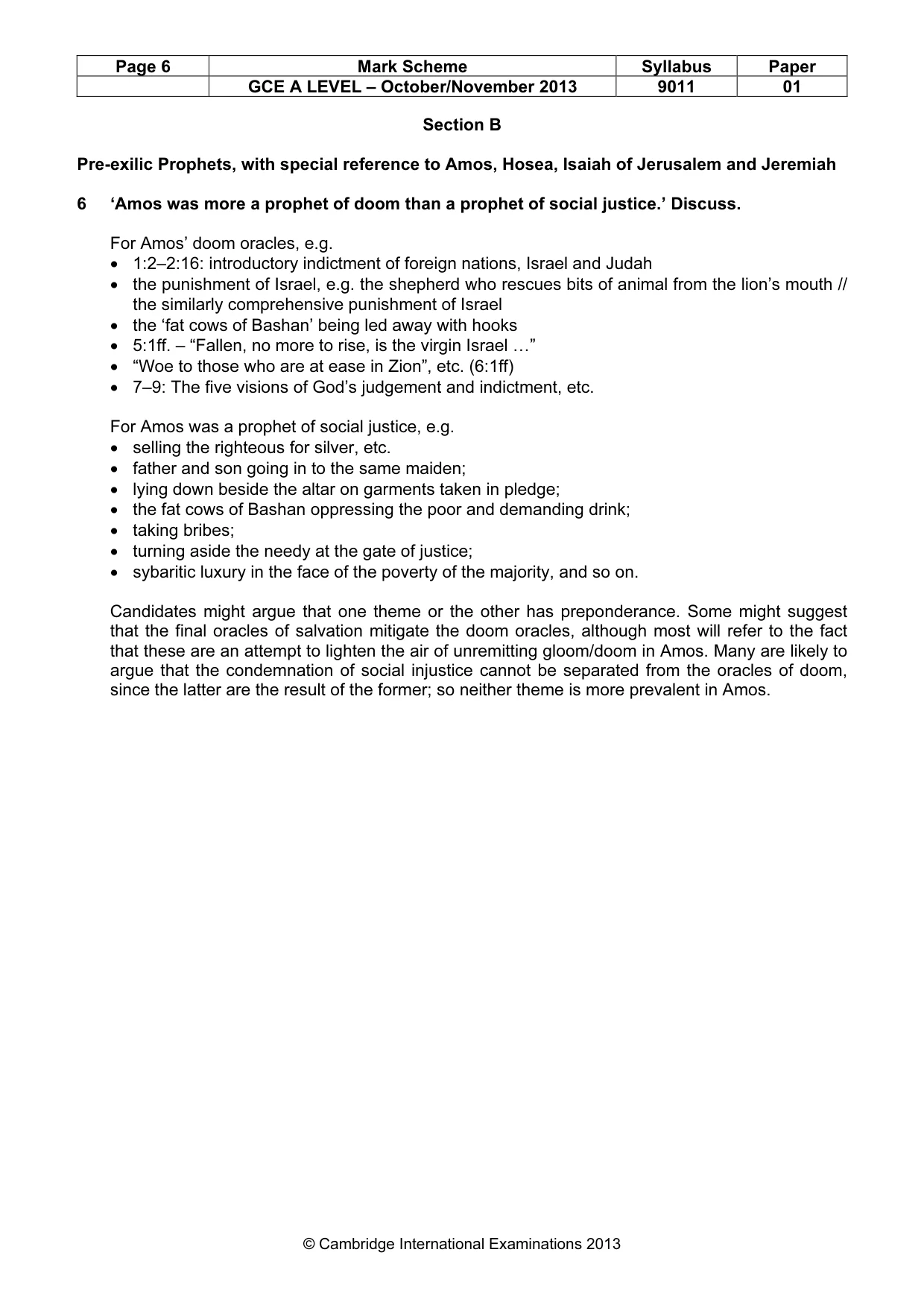 | Page 6 | Mark Scheme | Syllabus | Paper |
|---|---|---|---|
|  | GCE A LEVEL – October/November 2013 | 9011 | 01 |

Section B

Pre-exilic Prophets, with special reference to Amos, Hosea, Isaiah of Jerusalem and Jeremiah

6 'Amos was more a prophet of doom than a prophet of social justice.' Discuss.

For Amos' doom oracles, e.g.
• 1:2–2:16: introductory indictment of foreign nations, Israel and Judah
• the punishment of Israel, e.g. the shepherd who rescues bits of animal from the lion's mouth // the similarly comprehensive punishment of Israel
• the 'fat cows of Bashan' being led away with hooks
• 5:1ff. – "Fallen, no more to rise, is the virgin Israel …"
• "Woe to those who are at ease in Zion", etc. (6:1ff)
• 7–9: The five visions of God's judgement and indictment, etc.

For Amos was a prophet of social justice, e.g.
• selling the righteous for silver, etc.
• father and son going in to the same maiden;
• lying down beside the altar on garments taken in pledge;
• the fat cows of Bashan oppressing the poor and demanding drink;
• taking bribes;
• turning aside the needy at the gate of justice;
• sybaritic luxury in the face of the poverty of the majority, and so on.

Candidates might argue that one theme or the other has preponderance. Some might suggest that the final oracles of salvation mitigate the doom oracles, although most will refer to the fact that these are an attempt to lighten the air of unremitting gloom/doom in Amos. Many are likely to argue that the condemnation of social injustice cannot be separated from the oracles of doom, since the latter are the result of the former; so neither theme is more prevalent in Amos.

© Cambridge International Examinations 2013